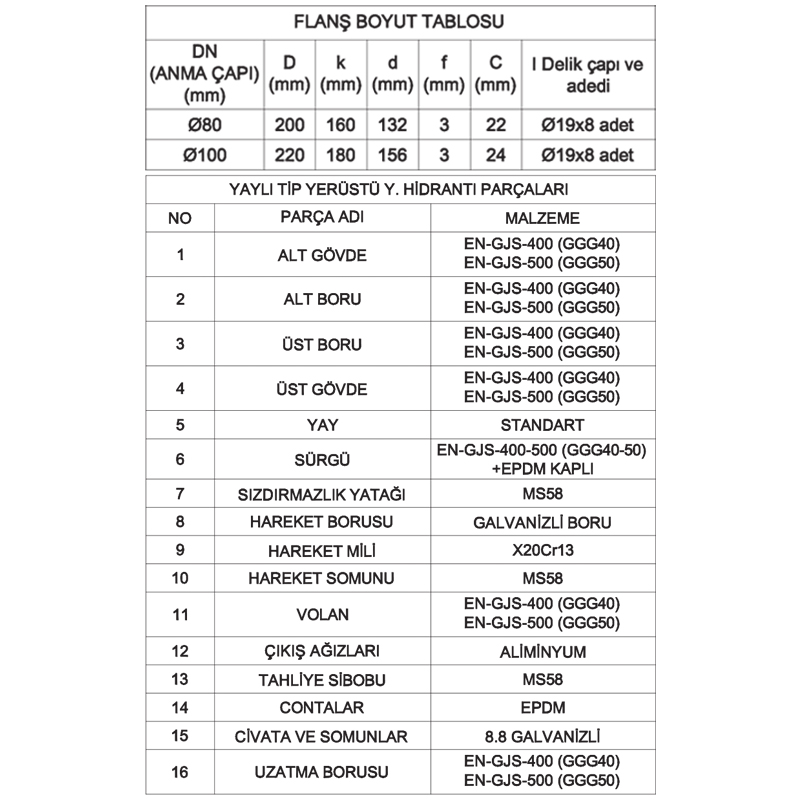 FLANŞ BOYUT TABLOSU

| DN (ANMA ÇAPI) (mm) | D (mm) | k (mm) | d (mm) | f (mm) | C (mm) | I Delik çapı ve adedi |
|---|---|---|---|---|---|---|
| Ø80 | 200 | 160 | 132 | 3 | 22 | Ø19x8 adet |
| Ø100 | 220 | 180 | 156 | 3 | 24 | Ø19x8 adet |

YAYLI TİP YERÜSTÜ Y. HİDRANTI PARÇALARI

| NO | PARÇA ADI | MALZEME |
|---|---|---|
| 1 | ALT GÖVDE | EN-GJS-400 (GGG40) EN-GJS-500 (GGG50) |
| 2 | ALT BORU | EN-GJS-400 (GGG40) EN-GJS-500 (GGG50) |
| 3 | ÜST BORU | EN-GJS-400 (GGG40) EN-GJS-500 (GGG50) |
| 4 | ÜST GÖVDE | EN-GJS-400 (GGG40) EN-GJS-500 (GGG50) |
| 5 | YAY | STANDART |
| 6 | SÜRGÜ | EN-GJS-400-500 (GGG40-50) +EPDM KAPLI |
| 7 | SIZDIRMAZLIK YATAĞI | MS58 |
| 8 | HAREKET BORUSU | GALVANİZLİ BORU |
| 9 | HAREKET MİLİ | X20Cr13 |
| 10 | HAREKET SOMUNU | MS58 |
| 11 | VOLAN | EN-GJS-400 (GGG40) EN-GJS-500 (GGG50) |
| 12 | ÇIKIŞ AĞIZLARI | ALİMİNYUM |
| 13 | TAHLİYE SİBOBU | MS58 |
| 14 | CONTALAR | EPDM |
| 15 | CİVATA VE SOMUNLAR | 8.8 GALVANİZLİ |
| 16 | UZATMA BORUSU | EN-GJS-400 (GGG40) EN-GJS-500 (GGG50) |